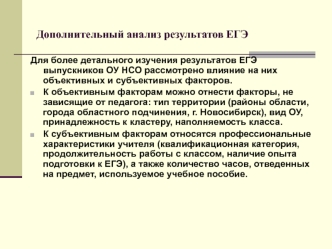 Дополнительный анализ результатов ЕГЭ

Для более детального изучения результатов ЕГЭ выпускников ОУ НСО рассмотрено влияние на них объективных и субъективных факторов.

К объективным факторам можно отнести факторы, не зависящие от педагога: тип территории (районы области, города областного подчинения, г. Новосибирск), вид ОУ, принадлежность к кластеру, наполняемость класса.

К субъективным факторам относятся профессиональные характеристики учителя (квалификационная категория, продолжительность работы с классом, наличие опыта подготовки к ЕГЭ), а также количество часов, отведенных на предмет, используемое учебное пособие.